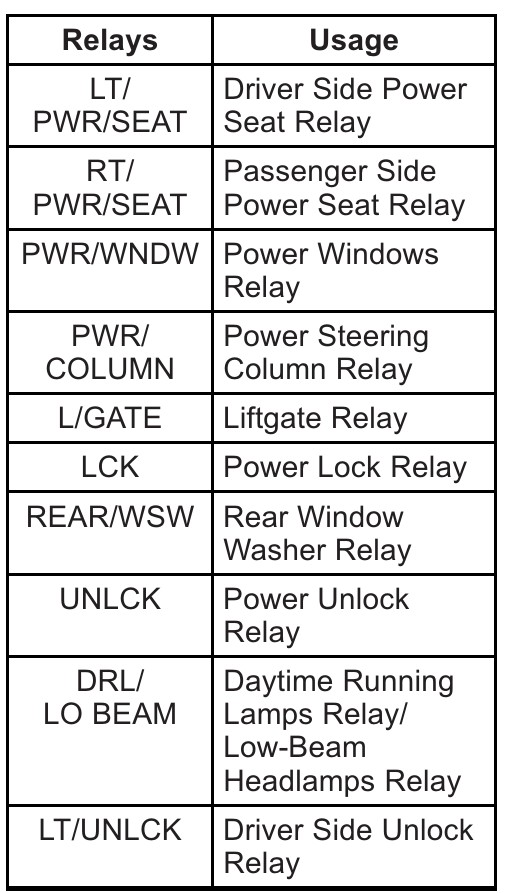 | Relays | Usage |
|---|---|
| LT/ PWR/SEAT | Driver Side Power Seat Relay |
| RT/ PWR/SEAT | Passenger Side Power Seat Relay |
| PWR/WNDW | Power Windows Relay |
| PWR/ COLUMN | Power Steering Column Relay |
| L/GATE | Liftgate Relay |
| LCK | Power Lock Relay |
| REAR/WSW | Rear Window Washer Relay |
| UNLCK | Power Unlock Relay |
| DRL/ LO BEAM | Daytime Running Lamps Relay/ Low-Beam Headlamps Relay |
| LT/UNLCK | Driver Side Unlock Relay |